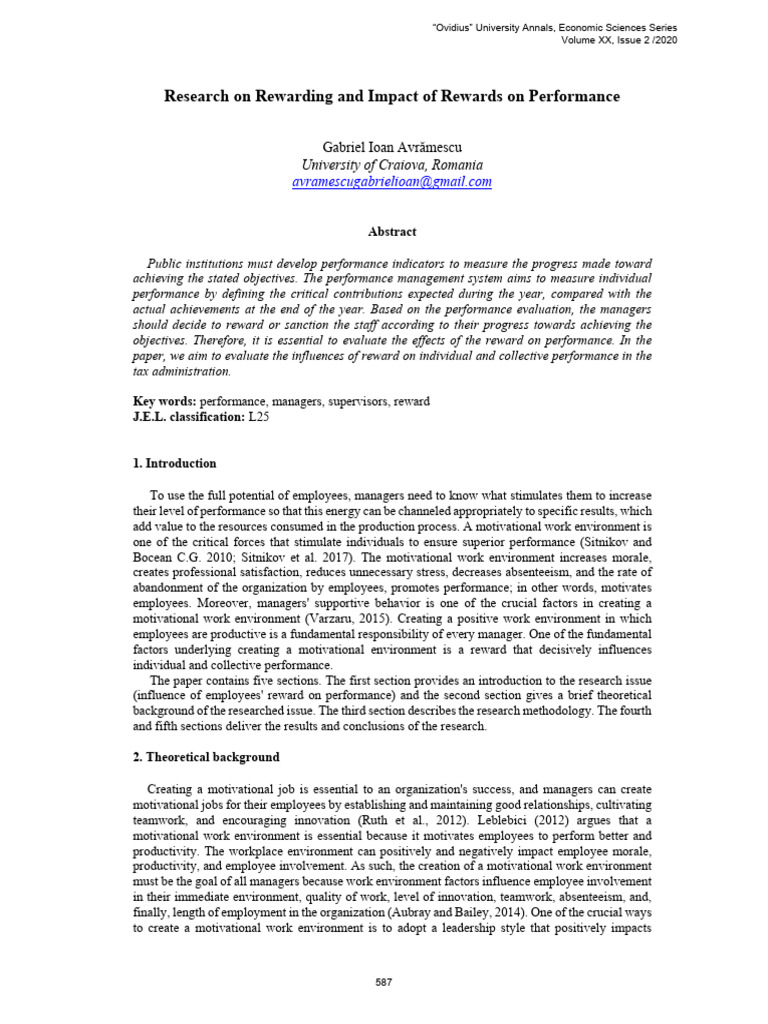 "Ovidius" University Annals, Economic Sciences Series
Volume XX, Issue 2 /2020

Research on Rewarding and Impact of Rewards on Performance

Gabriel Ioan Avrămescu
University of Craiova, Romania
avramescugabrielioan@gmail.com

Abstract

Public institutions must develop performance indicators to measure the progress made toward achieving the stated objectives. The performance management system aims to measure individual performance by defining the critical contributions expected during the year, compared with the actual achievements at the end of the year. Based on the performance evaluation, the managers should decide to reward or sanction the staff according to their progress towards achieving the objectives. Therefore, it is essential to evaluate the effects of the reward on performance. In the paper, we aim to evaluate the influences of reward on individual and collective performance in the tax administration.

Key words: performance, managers, supervisors, reward
J.E.L. classification: L25

1. Introduction

To use the full potential of employees, managers need to know what stimulates them to increase their level of performance so that this energy can be channeled appropriately to specific results, which add value to the resources consumed in the production process. A motivational work environment is one of the critical forces that stimulate individuals to ensure superior performance (Sitnikov and Bocean C.G. 2010; Sitnikov et al. 2017). The motivational work environment increases morale, creates professional satisfaction, reduces unnecessary stress, decreases absenteeism, and the rate of abandonment of the organization by employees, promotes performance; in other words, motivates employees. Moreover, managers' supportive behavior is one of the crucial factors in creating a motivational work environment (Varzaru, 2015). Creating a positive work environment in which employees are productive is a fundamental responsibility of every manager. One of the fundamental factors underlying creating a motivational environment is a reward that decisively influences individual and collective performance.

The paper contains five sections. The first section provides an introduction to the research issue (influence of employees' reward on performance) and the second section gives a brief theoretical background of the researched issue. The third section describes the research methodology. The fourth and fifth sections deliver the results and conclusions of the research.

2. Theoretical background

Creating a motivational job is essential to an organization's success, and managers can create motivational jobs for their employees by establishing and maintaining good relationships, cultivating teamwork, and encouraging innovation (Ruth et al., 2012). Leblebici (2012) argues that a motivational work environment is essential because it motivates employees to perform better and productivity. The workplace environment can positively and negatively impact employee morale, productivity, and employee involvement. As such, the creation of a motivational work environment must be the goal of all managers because work environment factors influence employee involvement in their immediate environment, quality of work, level of innovation, teamwork, absenteeism, and, finally, length of employment in the organization (Aubray and Bailey, 2014). One of the crucial ways to create a motivational work environment is to adopt a leadership style that positively impacts

587